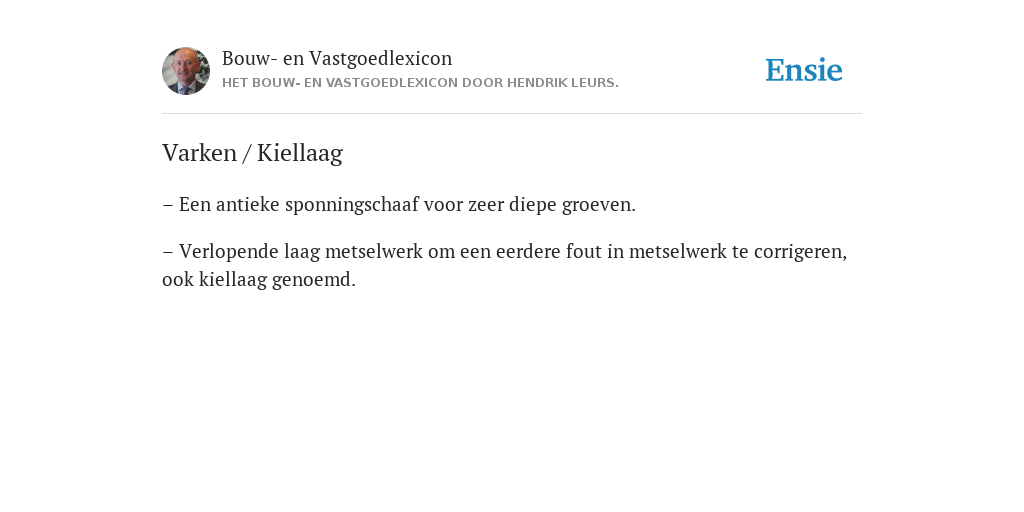 Bouw- en Vastgoedlexicon
HET BOUW- EN VASTGOEDLEXICON DOOR HENDRIK LEURS.

Ensie

Varken / Kiellaag

– Een antieke sponningschaaf voor zeer diepe groeven.

– Verlopende laag metselwerk om een eerdere fout in metselwerk te corrigeren, ook kiellaag genoemd.